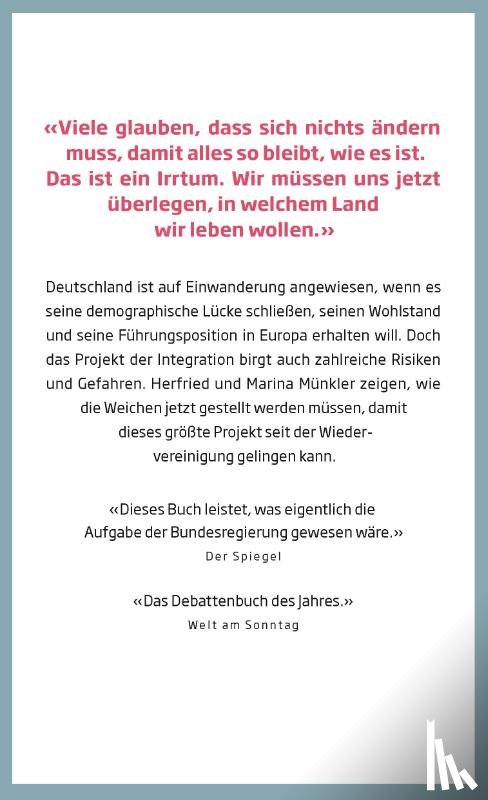 «Viele glauben, dass sich nichts ändern muss, damit alles so bleibt, wie es ist. Das ist ein Irrtum. Wir müssen uns jetzt überlegen, in welchem Land wir leben wollen.»

Deutschland ist auf Einwanderung angewiesen, wenn es seine demographische Lücke schließen, seinen Wohlstand und seine Führungsposition in Europa erhalten will. Doch das Projekt der Integration birgt auch zahlreiche Risiken und Gefahren. Herfried und Marina Münkler zeigen, wie die Weichen jetzt gestellt werden müssen, damit dieses größte Projekt seit der Wiedervereinigung gelingen kann.

«Dieses Buch leistet, was eigentlich die Aufgabe der Bundesregierung gewesen wäre.»
Der Spiegel

«Das Debattenbuch des Jahres.»
Welt am Sonntag